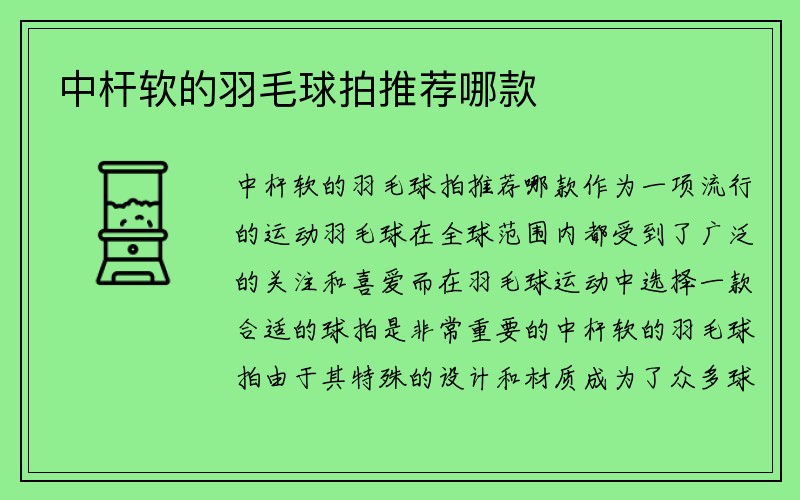 中杆软的羽毛球拍推荐哪款

中杆软的羽毛球拍推荐哪款作为一项流行的运动羽毛球在全球范围内都受到了广泛的关注和喜爱而在羽毛球运动中选择一款合适的球拍是非常重要的中杆软的羽毛球拍由于其特殊的设计和材质成为了众多球